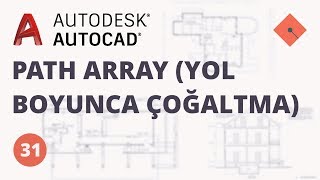 AUTODESK®
AUTOCAD®

PATH ARRAY (YOL BOYUNCA ÇOĞALTMA)

31